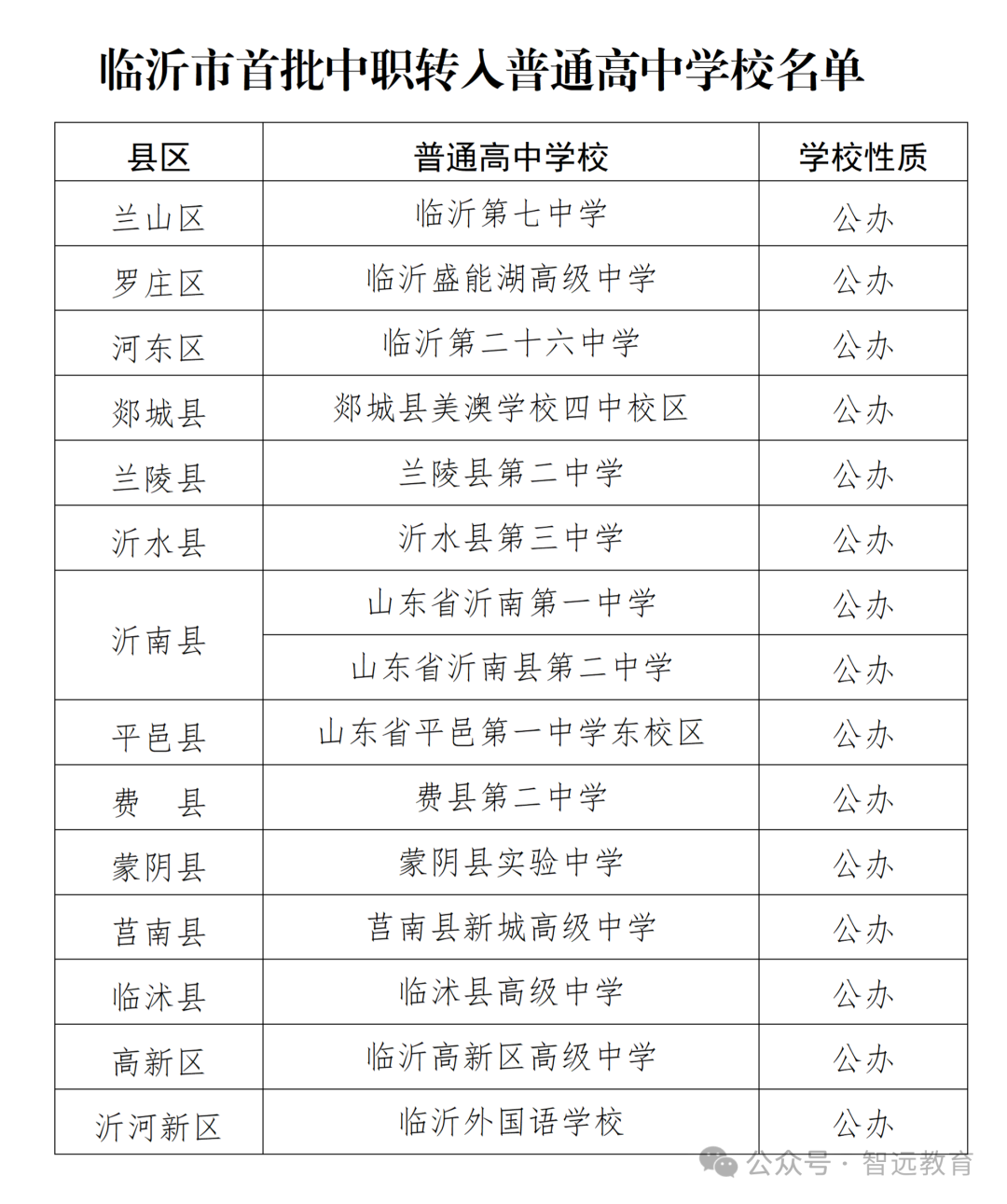 临沂市首批中职转入普通高中学校名单

| 县区 | 普通高中学校 | 学校性质 |
|---|---|---|
| 兰山区 | 临沂第七中学 | 公办 |
| 罗庄区 | 临沂盛能湖高级中学 | 公办 |
| 河东区 | 临沂第二十六中学 | 公办 |
| 郯城县 | 郯城县美澳学校四中校区 | 公办 |
| 兰陵县 | 兰陵县第二中学 | 公办 |
| 沂水县 | 沂水县第三中学 | 公办 |
| 沂南县 | 山东省沂南第一中学 | 公办 |
| 沂南县 | 山东省沂南县第二中学 | 公办 |
| 平邑县 | 山东省平邑第一中学东校区 | 公办 |
| 费　县 | 费县第二中学 | 公办 |
| 蒙阴县 | 蒙阴县实验中学 | 公办 |
| 莒南县 | 莒南县新城高级中学 | 公办 |
| 临沭县 | 临沭县高级中学 | 公办 |
| 高新区 | 临沂高新区高级中学 | 公办 |
| 沂河新区 | 临沂外国语学校 | 公办 |

公众号 · 智远教育